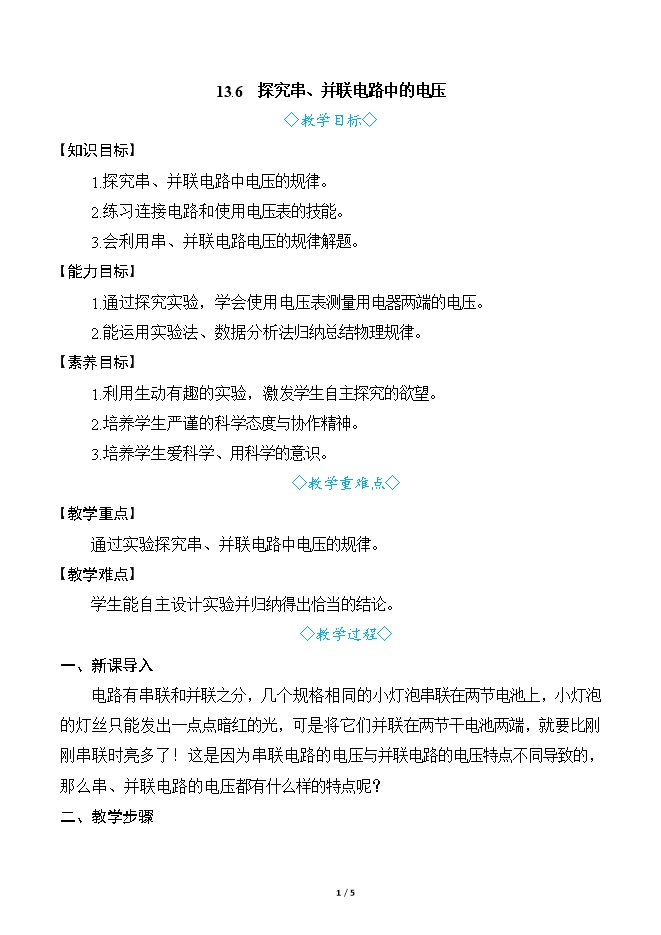 13.6 探究串、并联电路中的电压

◇教学目标◇

【知识目标】

1.探究串、并联电路中电压的规律。

2.练习连接电路和使用电压表的技能。

3.会利用串、并联电路电压的规律解题。

【能力目标】

1.通过探究实验，学会使用电压表测量用电器两端的电压。

2.能运用实验法、数据分析法归纳总结物理规律。

【素养目标】

1.利用生动有趣的实验，激发学生自主探究的欲望。

2.培养学生严谨的科学态度与协作精神。

3.培养学生爱科学、用科学的意识。

◇教学重难点◇

【教学重点】

通过实验探究串、并联电路中电压的规律。

【教学难点】

学生能自主设计实验并归纳得出恰当的结论。

◇教学过程◇

一、新课导入

电路有串联和并联之分，几个规格相同的小灯泡串联在两节电池上，小灯泡的灯丝只能发出一点点暗红的光，可是将它们并联在两节干电池两端，就要比刚刚串联时亮多了！这是因为串联电路的电压与并联电路的电压特点不同导致的，那么串、并联电路的电压都有什么样的特点呢？

二、教学步骤

1 / 5